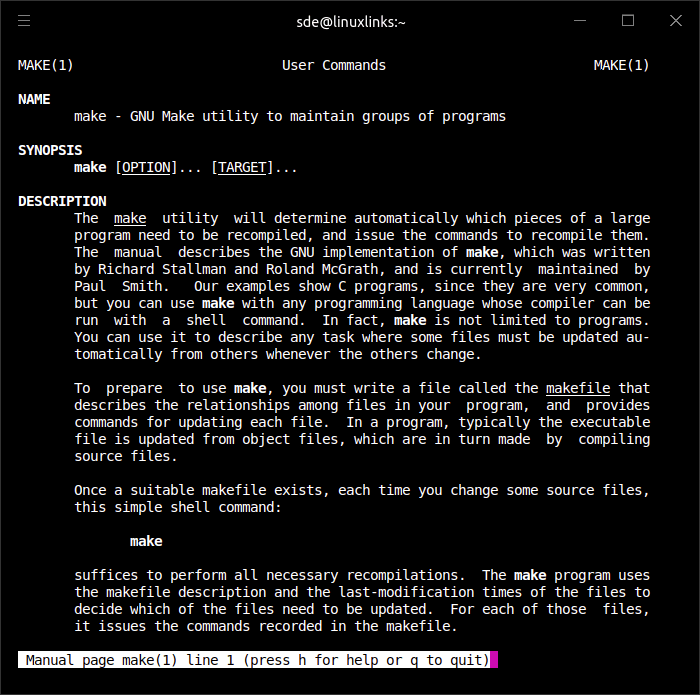 sde@linuxlinks:~

MAKE(1) User Commands MAKE(1)

NAME
make - GNU Make utility to maintain groups of programs

SYNOPSIS
make [OPTION]... [TARGET]...

DESCRIPTION
The make utility will determine automatically which pieces of a large program need to be recompiled, and issue the commands to recompile them. The manual describes the GNU implementation of make, which was written by Richard Stallman and Roland McGrath, and is currently maintained by Paul Smith. Our examples show C programs, since they are very common, but you can use make with any programming language whose compiler can be run with a shell command. In fact, make is not limited to programs. You can use it to describe any task where some files must be updated automatically from others whenever the others change.

To prepare to use make, you must write a file called the makefile that describes the relationships among files in your program, and provides commands for updating each file. In a program, typically the executable file is updated from object files, which are in turn made by compiling source files.

Once a suitable makefile exists, each time you change some source files, this simple shell command:

make

suffices to perform all necessary recompilations. The make program uses the makefile description and the last-modification times of the files to decide which of the files need to be updated. For each of those files, it issues the commands recorded in the makefile.

Manual page make(1) line 1 (press h for help or q to quit)